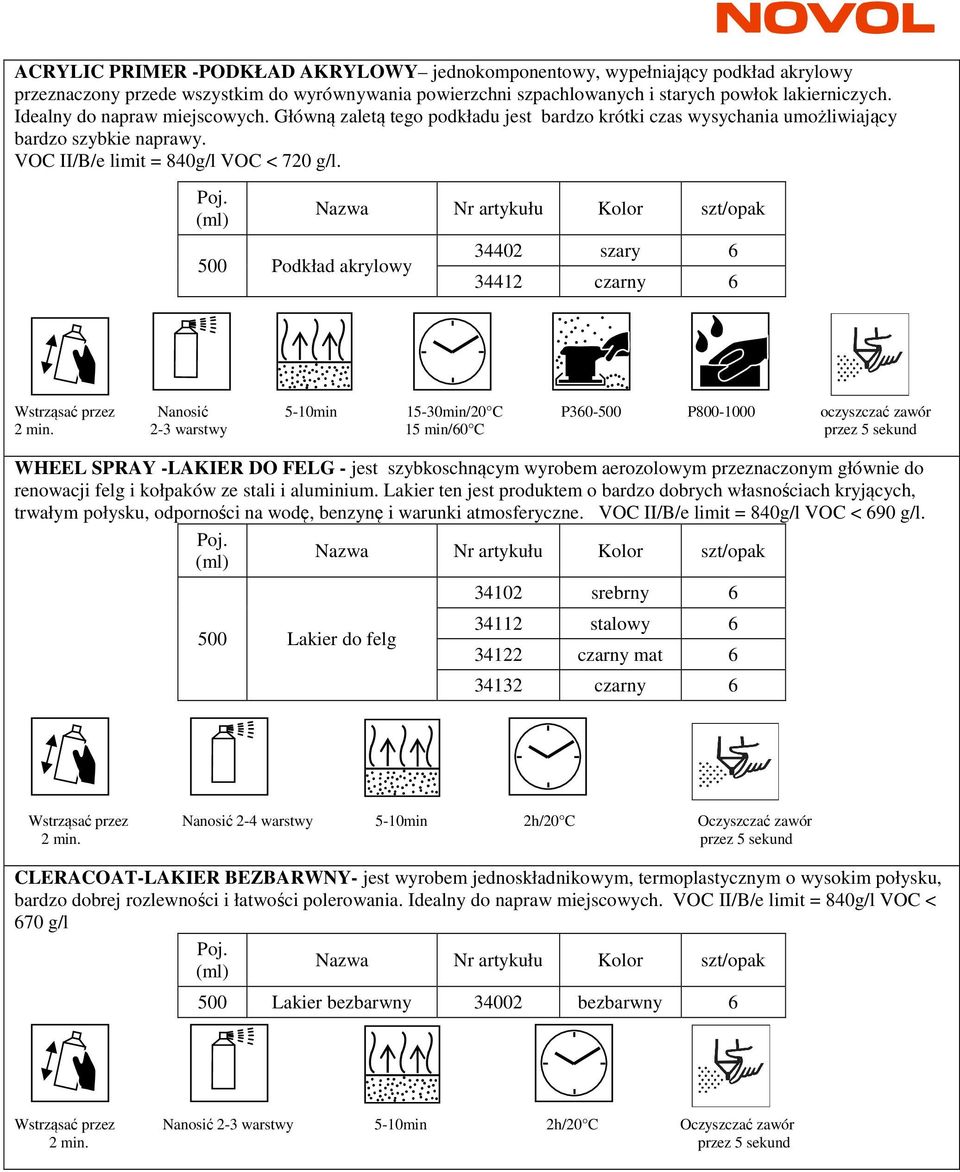 NOVOL

ACRYLIC PRIMER -PODKŁAD AKRYLOWY– jednokomponentowy, wypełniający podkład akrylowy przeznaczony przede wszystkim do wyrównywania powierzchni szpachlowanych i starych powłok lakierniczych. Idealny do napraw miejscowych. Główną zaletą tego podkładu jest bardzo krótki czas wysychania umożliwiający bardzo szybkie naprawy.
VOC II/B/e limit = 840g/l VOC < 720 g/l.

| Poj. (ml) | Nazwa | Nr artykułu | Kolor | szt/opak |
|---|---|---|---|---|
| 500 | Podkład akrylowy | 34402 | szary | 6 |
| | | 34412 | czarny | 6 |

Wstrząsać przez 2 min.
Nanosić 2-3 warstwy
5-10min
15-30min/20°C 15 min/60°C
P360-500
P800-1000
oczyszczać zawór przez 5 sekund

WHEEL SPRAY -LAKIER DO FELG - jest szybkoschnącym wyrobem aerozolowym przeznaczonym głównie do renowacji felg i kołpaków ze stali i aluminium. Lakier ten jest produktem o bardzo dobrych własnościach kryjących, trwałym połysku, odporności na wodę, benzynę i warunki atmosferyczne. VOC II/B/e limit = 840g/l VOC < 690 g/l.

| Poj. (ml) | Nazwa | Nr artykułu | Kolor | szt/opak |
|---|---|---|---|---|
| 500 | Lakier do felg | 34102 | srebrny | 6 |
| | | 34112 | stalowy | 6 |
| | | 34122 | czarny mat | 6 |
| | | 34132 | czarny | 6 |

Wstrząsać przez 2 min.
Nanosić 2-4 warstwy
5-10min
2h/20°C
Oczyszczać zawór przez 5 sekund

CLERACOAT-LAKIER BEZBARWNY- jest wyrobem jednoskładnikowym, termoplastycznym o wysokim połysku, bardzo dobrej rozlewności i łatwości polerowania. Idealny do napraw miejscowych. VOC II/B/e limit = 840g/l VOC < 670 g/l

| Poj. (ml) | Nazwa | Nr artykułu | Kolor | szt/opak |
|---|---|---|---|---|
| 500 | Lakier bezbarwny | 34002 | bezbarwny | 6 |

Wstrząsać przez 2 min.
Nanosić 2-3 warstwy
5-10min
2h/20°C
Oczyszczać zawór przez 5 sekund